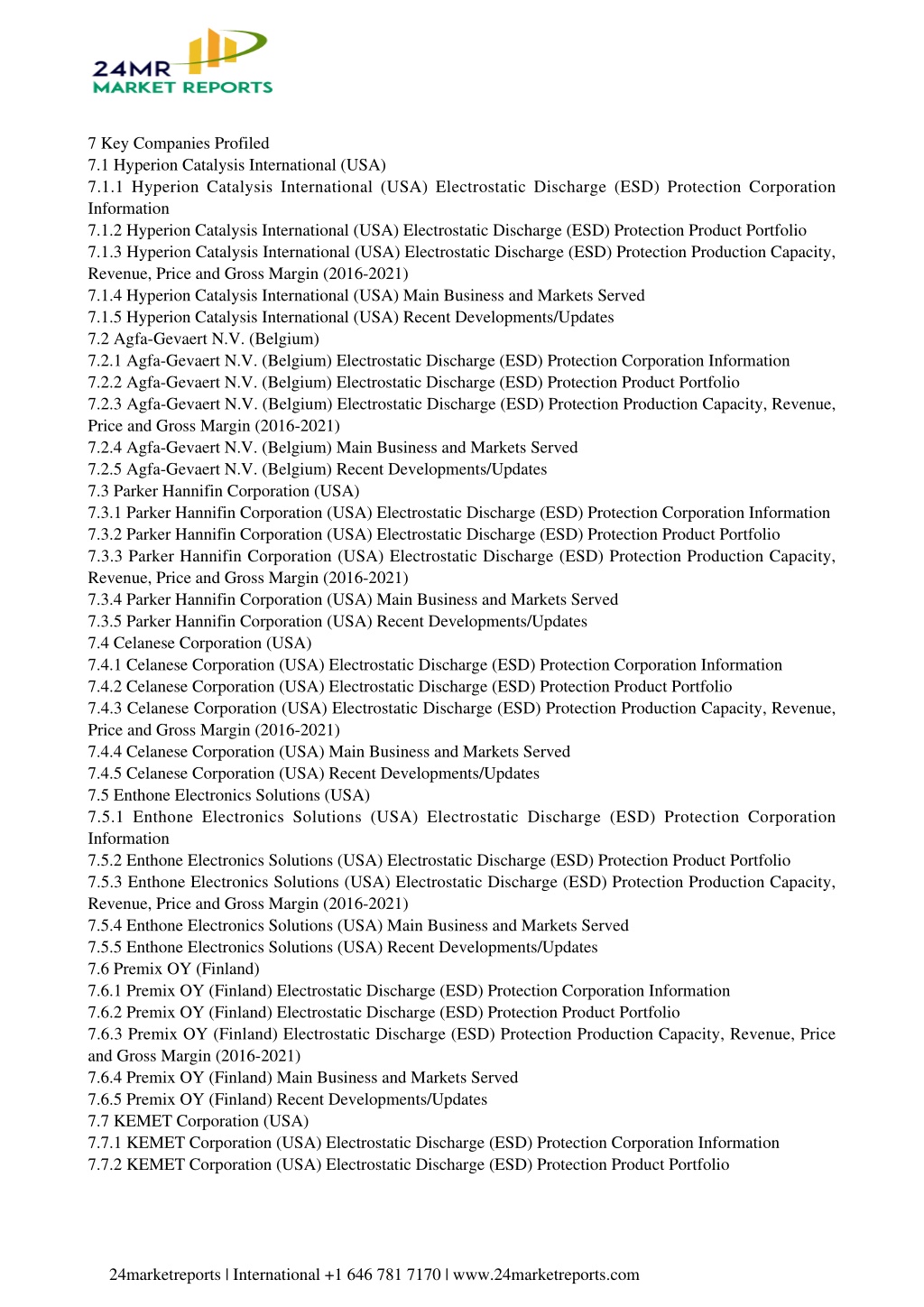 24MR
MARKET REPORTS

7 Key Companies Profiled
7.1 Hyperion Catalysis International (USA)
7.1.1 Hyperion Catalysis International (USA) Electrostatic Discharge (ESD) Protection Corporation Information
7.1.2 Hyperion Catalysis International (USA) Electrostatic Discharge (ESD) Protection Product Portfolio
7.1.3 Hyperion Catalysis International (USA) Electrostatic Discharge (ESD) Protection Production Capacity, Revenue, Price and Gross Margin (2016-2021)
7.1.4 Hyperion Catalysis International (USA) Main Business and Markets Served
7.1.5 Hyperion Catalysis International (USA) Recent Developments/Updates
7.2 Agfa-Gevaert N.V. (Belgium)
7.2.1 Agfa-Gevaert N.V. (Belgium) Electrostatic Discharge (ESD) Protection Corporation Information
7.2.2 Agfa-Gevaert N.V. (Belgium) Electrostatic Discharge (ESD) Protection Product Portfolio
7.2.3 Agfa-Gevaert N.V. (Belgium) Electrostatic Discharge (ESD) Protection Production Capacity, Revenue, Price and Gross Margin (2016-2021)
7.2.4 Agfa-Gevaert N.V. (Belgium) Main Business and Markets Served
7.2.5 Agfa-Gevaert N.V. (Belgium) Recent Developments/Updates
7.3 Parker Hannifin Corporation (USA)
7.3.1 Parker Hannifin Corporation (USA) Electrostatic Discharge (ESD) Protection Corporation Information
7.3.2 Parker Hannifin Corporation (USA) Electrostatic Discharge (ESD) Protection Product Portfolio
7.3.3 Parker Hannifin Corporation (USA) Electrostatic Discharge (ESD) Protection Production Capacity, Revenue, Price and Gross Margin (2016-2021)
7.3.4 Parker Hannifin Corporation (USA) Main Business and Markets Served
7.3.5 Parker Hannifin Corporation (USA) Recent Developments/Updates
7.4 Celanese Corporation (USA)
7.4.1 Celanese Corporation (USA) Electrostatic Discharge (ESD) Protection Corporation Information
7.4.2 Celanese Corporation (USA) Electrostatic Discharge (ESD) Protection Product Portfolio
7.4.3 Celanese Corporation (USA) Electrostatic Discharge (ESD) Protection Production Capacity, Revenue, Price and Gross Margin (2016-2021)
7.4.4 Celanese Corporation (USA) Main Business and Markets Served
7.4.5 Celanese Corporation (USA) Recent Developments/Updates
7.5 Enthone Electronics Solutions (USA)
7.5.1 Enthone Electronics Solutions (USA) Electrostatic Discharge (ESD) Protection Corporation Information
7.5.2 Enthone Electronics Solutions (USA) Electrostatic Discharge (ESD) Protection Product Portfolio
7.5.3 Enthone Electronics Solutions (USA) Electrostatic Discharge (ESD) Protection Production Capacity, Revenue, Price and Gross Margin (2016-2021)
7.5.4 Enthone Electronics Solutions (USA) Main Business and Markets Served
7.5.5 Enthone Electronics Solutions (USA) Recent Developments/Updates
7.6 Premix OY (Finland)
7.6.1 Premix OY (Finland) Electrostatic Discharge (ESD) Protection Corporation Information
7.6.2 Premix OY (Finland) Electrostatic Discharge (ESD) Protection Product Portfolio
7.6.3 Premix OY (Finland) Electrostatic Discharge (ESD) Protection Production Capacity, Revenue, Price and Gross Margin (2016-2021)
7.6.4 Premix OY (Finland) Main Business and Markets Served
7.6.5 Premix OY (Finland) Recent Developments/Updates
7.7 KEMET Corporation (USA)
7.7.1 KEMET Corporation (USA) Electrostatic Discharge (ESD) Protection Corporation Information
7.7.2 KEMET Corporation (USA) Electrostatic Discharge (ESD) Protection Product Portfolio

24marketreports | International +1 646 781 7170 | www.24marketreports.com